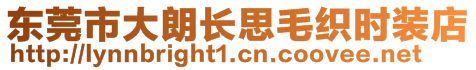 东莞市大朗长思毛织时装店
http://lynnbright1.cn.coovee.net